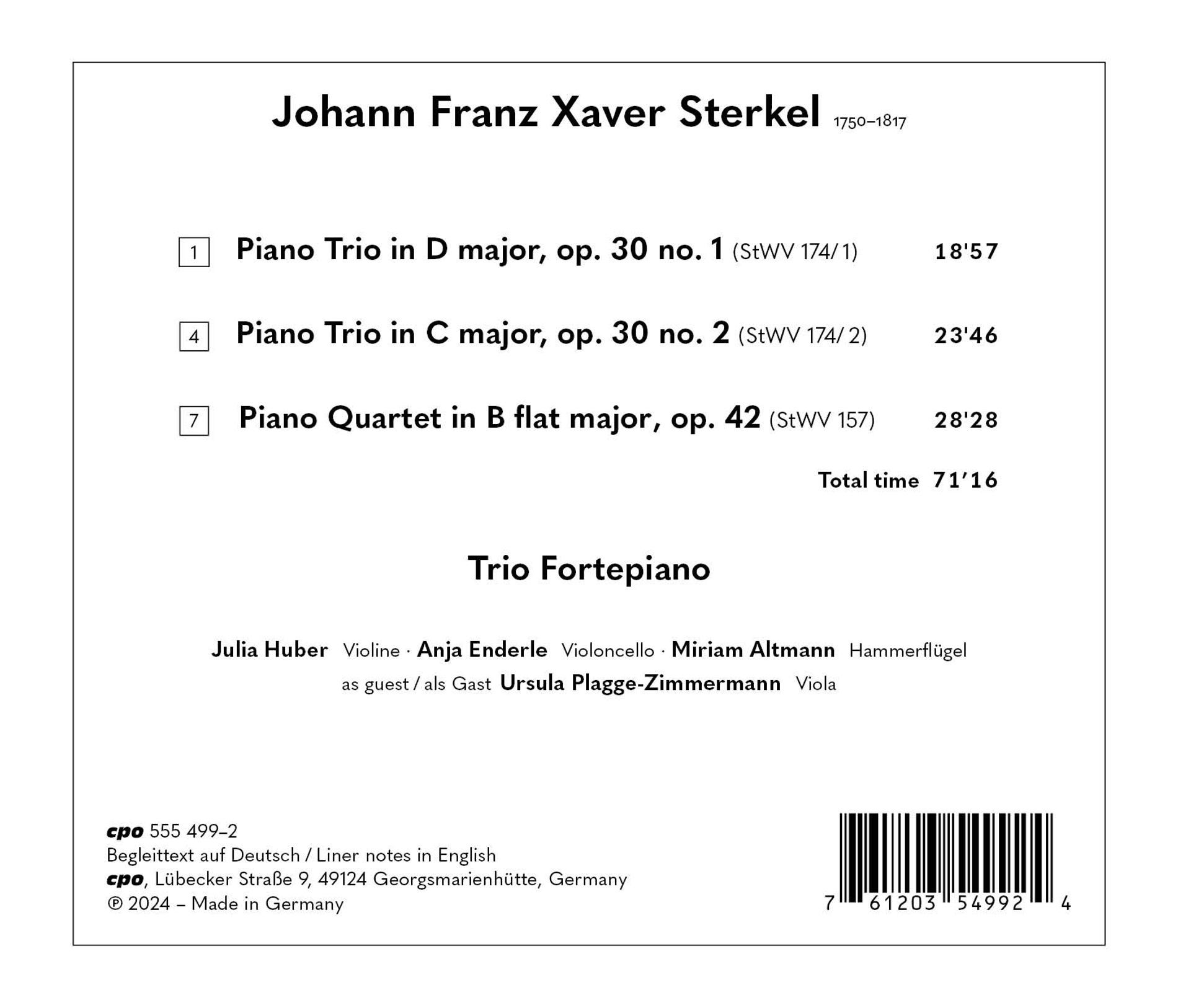 Johann Franz Xaver Sterkel 1750–1817

1 Piano Trio in D major, op. 30 no. 1 (StWV 174/1) 18'57

4 Piano Trio in C major, op. 30 no. 2 (StWV 174/2) 23'46

7 Piano Quartet in B flat major, op. 42 (StWV 157) 28'28

Total time 71'16

Trio Fortepiano

Julia Huber Violine · Anja Enderle Violoncello · Miriam Altmann Hammerflügel
as guest / als Gast Ursula Plagge-Zimmermann Viola

cpo 555 499–2
Begleittext auf Deutsch / Liner notes in English
cpo, Lübecker Straße 9, 49124 Georgsmarienhütte, Germany
℗ 2024 – Made in Germany

7 61203 54992 4